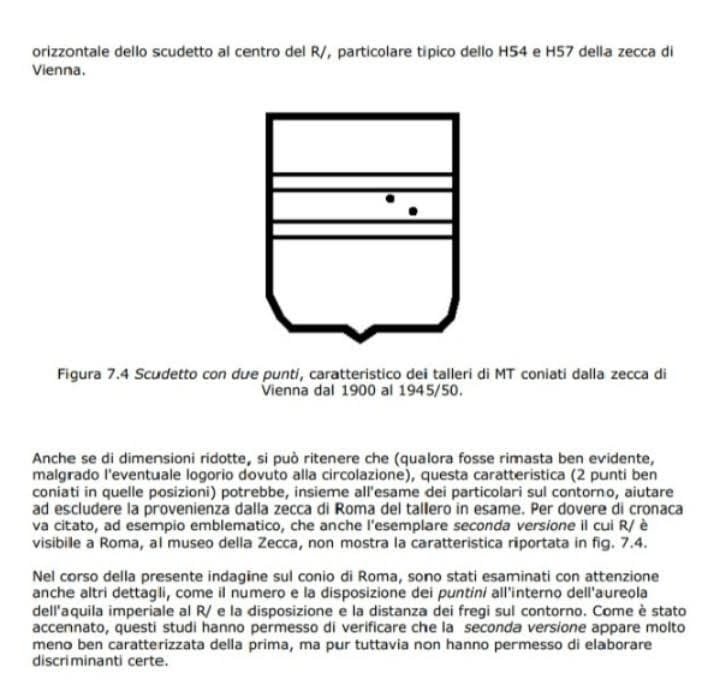 orizzontale dello scudetto al centro del R/, particolare tipico dello H54 e H57 della zecca di Vienna.

Figura 7.4 Scudetto con due punti, caratteristico dei talleri di MT coniati dalla zecca di Vienna dal 1900 al 1945/50.

Anche se di dimensioni ridotte, si può ritenere che (qualora fosse rimasta ben evidente, malgrado l'eventuale logorio dovuto alla circolazione), questa caratteristica (2 punti ben coniati in quelle posizioni) potrebbe, insieme all'esame dei particolari sul contorno, aiutare ad escludere la provenienza dalla zecca di Roma del tallero in esame. Per dovere di cronaca va citato, ad esempio emblematico, che anche l'esemplare seconda versione il cui R/ è visibile a Roma, al museo della Zecca, non mostra la caratteristica riportata in fig. 7.4.

Nel corso della presente indagine sul conio di Roma, sono stati esaminati con attenzione anche altri dettagli, come il numero e la disposizione dei puntini all'interno dell'aureola dell'aquila imperiale al R/ e la disposizione e la distanza dei fregi sul contorno. Come è stato accennato, questi studi hanno permesso di verificare che la seconda versione appare molto meno ben caratterizzata della prima, ma pur tuttavia non hanno permesso di elaborare discriminanti certe.